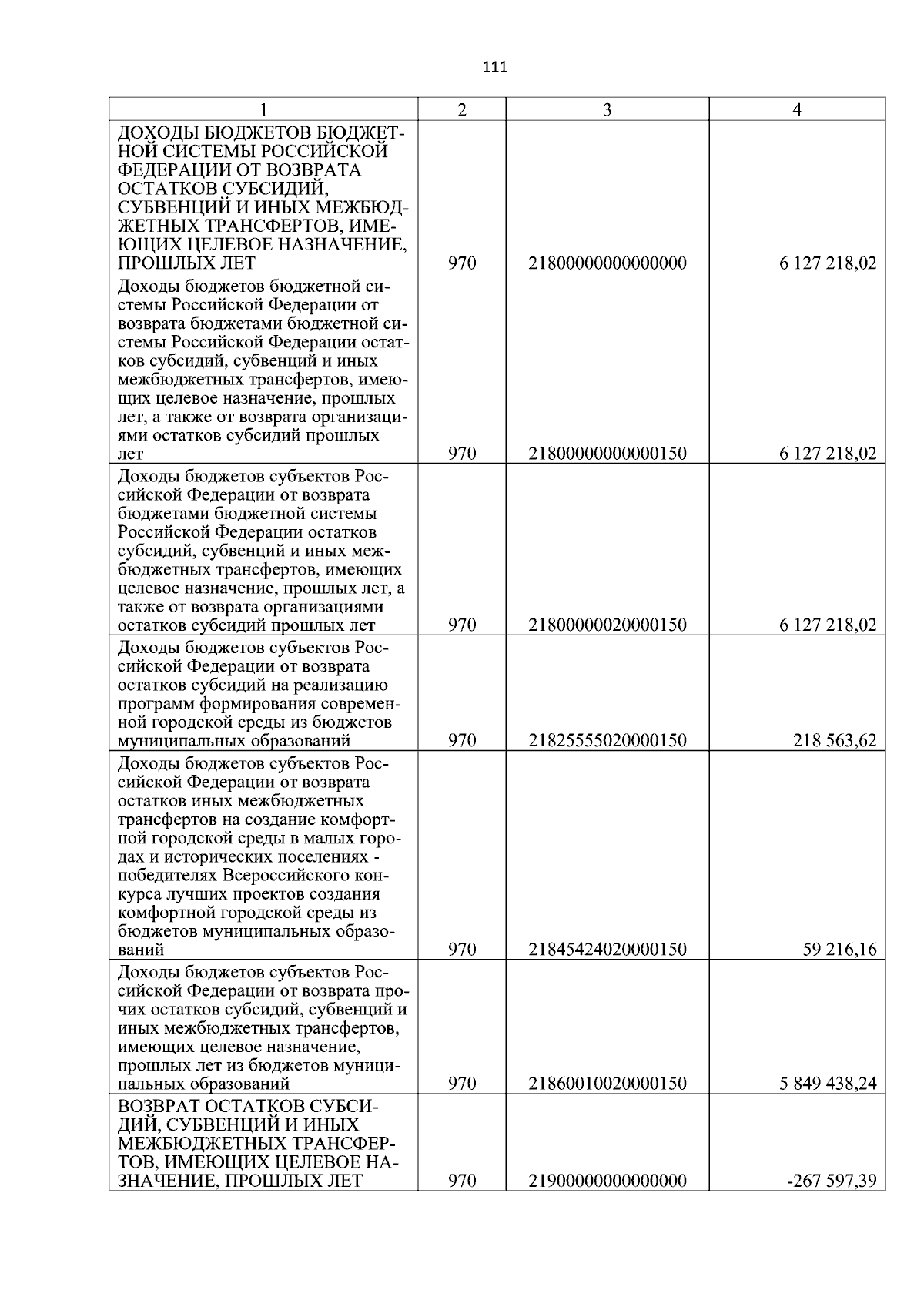 111

| 1 | 2 | 3 | 4 |
|---|---|---|---|
| ДОХОДЫ БЮДЖЕТОВ БЮДЖЕТНОЙ СИСТЕМЫ РОССИЙСКОЙ ФЕДЕРАЦИИ ОТ ВОЗВРАТА ОСТАТКОВ СУБСИДИЙ, СУБВЕНЦИЙ И ИНЫХ МЕЖБЮДЖЕТНЫХ ТРАНСФЕРТОВ, ИМЕЮЩИХ ЦЕЛЕВОЕ НАЗНАЧЕНИЕ, ПРОШЛЫХ ЛЕТ | 970 | 21800000000000000 | 6 127 218,02 |
| Доходы бюджетов бюджетной системы Российской Федерации от возврата бюджетами бюджетной системы Российской Федерации остатков субсидий, субвенций и иных межбюджетных трансфертов, имеющих целевое назначение, прошлых лет, а также от возврата организациями остатков субсидий прошлых лет | 970 | 21800000000000150 | 6 127 218,02 |
| Доходы бюджетов субъектов Российской Федерации от возврата бюджетами бюджетной системы Российской Федерации остатков субсидий, субвенций и иных межбюджетных трансфертов, имеющих целевое назначение, прошлых лет, а также от возврата организациями остатков субсидий прошлых лет | 970 | 21800000020000150 | 6 127 218,02 |
| Доходы бюджетов субъектов Российской Федерации от возврата остатков субсидий на реализацию программ формирования современной городской среды из бюджетов муниципальных образований | 970 | 21825555020000150 | 218 563,62 |
| Доходы бюджетов субъектов Российской Федерации от возврата остатков иных межбюджетных трансфертов на создание комфортной городской среды в малых городах и исторических поселениях - победителях Всероссийского конкурса лучших проектов создания комфортной городской среды из бюджетов муниципальных образований | 970 | 21845424020000150 | 59 216,16 |
| Доходы бюджетов субъектов Российской Федерации от возврата прочих остатков субсидий, субвенций и иных межбюджетных трансфертов, имеющих целевое назначение, прошлых лет из бюджетов муниципальных образований | 970 | 21860010020000150 | 5 849 438,24 |
| ВОЗВРАТ ОСТАТКОВ СУБСИДИЙ, СУБВЕНЦИЙ И ИНЫХ МЕЖБЮДЖЕТНЫХ ТРАНСФЕРТОВ, ИМЕЮЩИХ ЦЕЛЕВОЕ НАЗНАЧЕНИЕ, ПРОШЛЫХ ЛЕТ | 970 | 21900000000000000 | -267 597,39 |